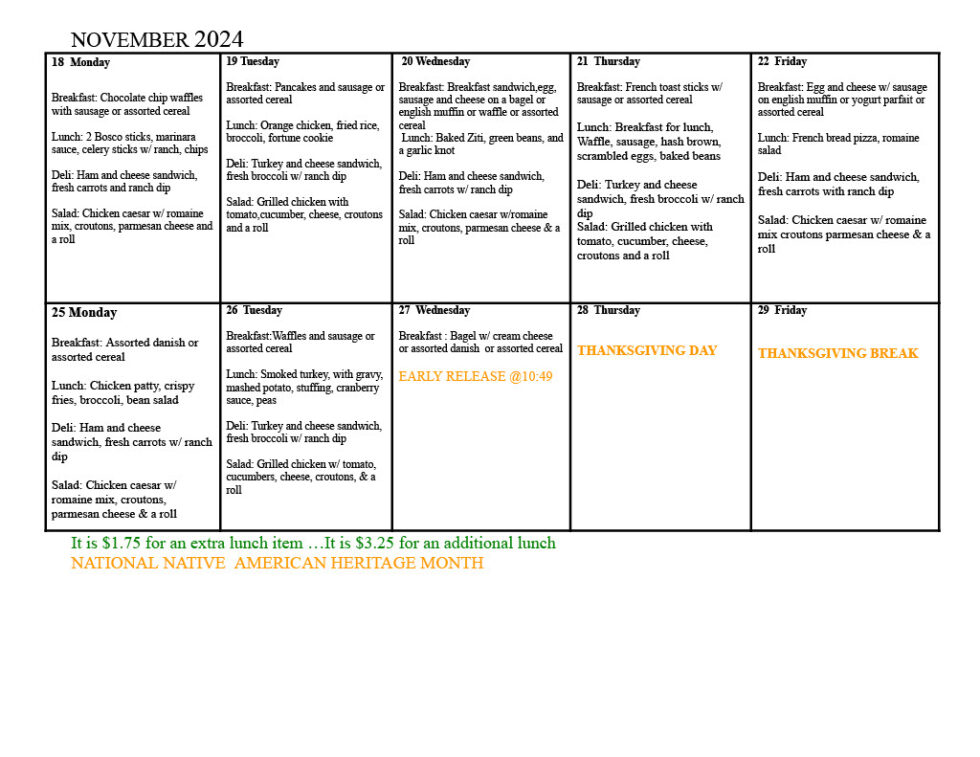 NOVEMBER 2024

| 18 Monday<br><br>Breakfast: Chocolate chip waffles with sausage or assorted cereal<br><br>Lunch: 2 Bosco sticks, marinara sauce, celery sticks w/ ranch, chips<br><br>Deli: Ham and cheese sandwich, fresh carrots and ranch dip<br><br>Salad: Chicken caesar w/ romaine mix, croutons, parmesan cheese and a roll | 19 Tuesday<br><br>Breakfast: Pancakes and sausage or assorted cereal<br><br>Lunch: Orange chicken, fried rice, broccoli, fortune cookie<br><br>Deli: Turkey and cheese sandwich, fresh broccoli w/ ranch dip<br><br>Salad: Grilled chicken with tomato,cucumber, cheese, croutons and a roll | 20 Wednesday<br><br>Breakfast: Breakfast sandwich,egg, sausage and cheese on a bagel or english muffin or waffle or assorted cereal<br>Lunch: Baked Ziti, green beans, and a garlic knot<br><br>Deli: Ham and cheese sandwich, fresh carrots w/ ranch dip<br><br>Salad: Chicken caesar w/romaine mix, croutons, parmesan cheese & a roll | 21 Thursday<br><br>Breakfast: French toast sticks w/ sausage or assorted cereal<br><br>Lunch: Breakfast for lunch, Waffle, sausage, hash brown, scrambled eggs, baked beans<br><br>Deli: Turkey and cheese sandwich, fresh broccoli w/ ranch dip<br>Salad: Grilled chicken with tomato, cucumber, cheese, croutons and a roll | 22 Friday<br><br>Breakfast: Egg and cheese w/ sausage on english muffin or yogurt parfait or assorted cereal<br><br>Lunch: French bread pizza, romaine salad<br><br>Deli: Ham and cheese sandwich, fresh carrots with ranch dip<br><br>Salad: Chicken caesar w/ romaine mix croutons parmesan cheese & a roll |
|---|---|---|---|---|
| 25 Monday<br><br>Breakfast: Assorted danish or assorted cereal<br><br>Lunch: Chicken patty, crispy fries, broccoli, bean salad<br><br>Deli: Ham and cheese sandwich, fresh carrots w/ ranch dip<br><br>Salad: Chicken caesar w/ romaine mix, croutons, parmesan cheese & a roll | 26 Tuesday<br><br>Breakfast:Waffles and sausage or assorted cereal<br><br>Lunch: Smoked turkey, with gravy, mashed potato, stuffing, cranberry sauce, peas<br><br>Deli: Turkey and cheese sandwich, fresh broccoli w/ ranch dip<br><br>Salad: Grilled chicken w/ tomato, cucumbers, cheese, croutons, & a roll | 27 Wednesday<br><br>Breakfast : Bagel w/ cream cheese or assorted danish or assorted cereal<br><br>EARLY RELEASE @10:49 | 28 Thursday<br><br>THANKSGIVING DAY | 29 Friday<br><br>THANKSGIVING BREAK |

It is $1.75 for an extra lunch item …It is $3.25 for an additional lunch
NATIONAL NATIVE AMERICAN HERITAGE MONTH